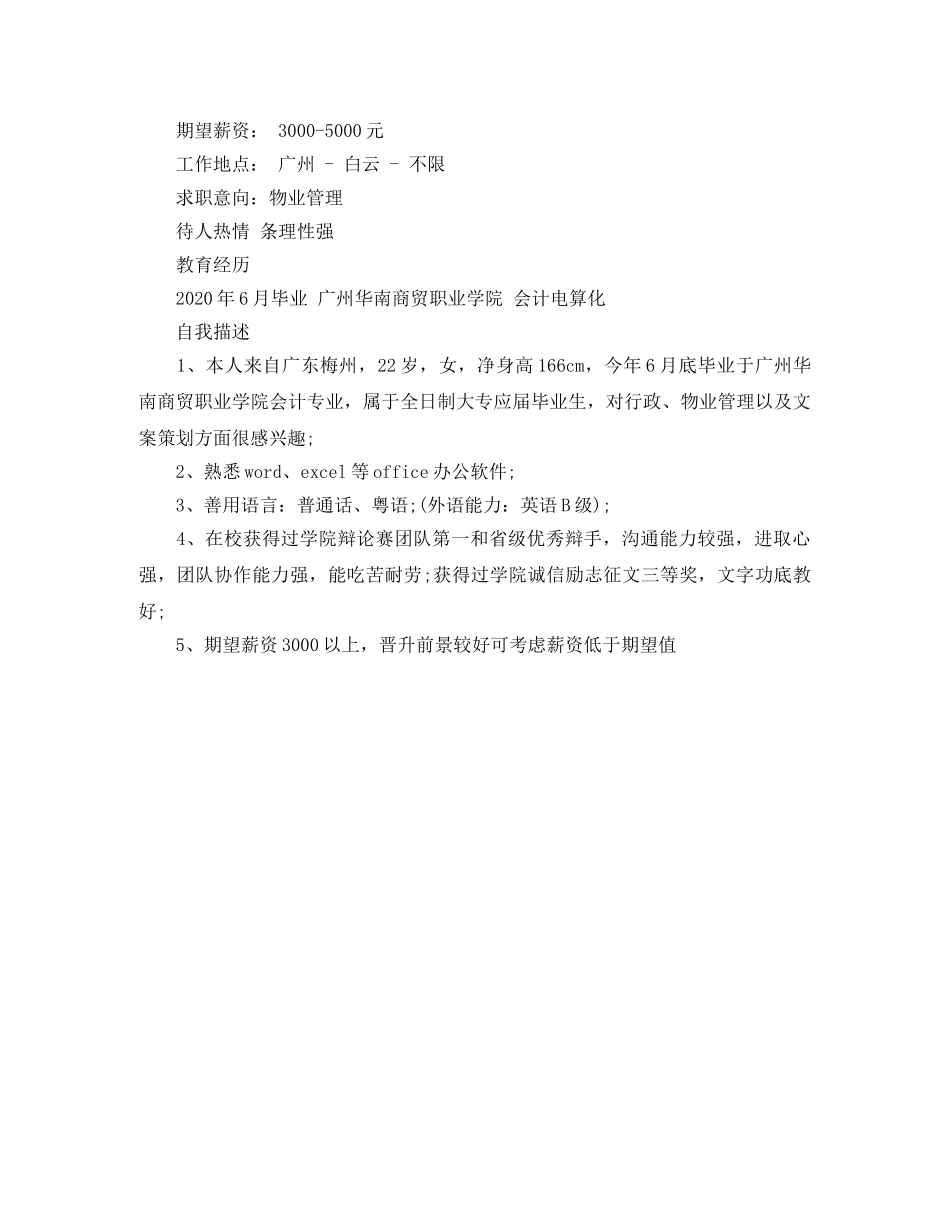 期望薪资： 3000-5000元

工作地点： 广州 - 白云 - 不限

求职意向：物业管理

待人热情 条理性强

教育经历

2020年6月毕业 广州华南商贸职业学院 会计电算化

自我描述

1、本人来自广东梅州，22岁，女，净身高166cm，今年6月底毕业于广州华南商贸职业学院会计专业，属于全日制大专应届毕业生，对行政、物业管理以及文案策划方面很感兴趣;

2、熟悉word、excel等office办公软件;

3、善用语言：普通话、粤语;(外语能力：英语B级);

4、在校获得过学院辩论赛团队第一和省级优秀辩手，沟通能力较强，进取心强，团队协作能力强，能吃苦耐劳;获得过学院诚信励志征文三等奖，文字功底教好;

5、期望薪资3000以上，晋升前景较好可考虑薪资低于期望值